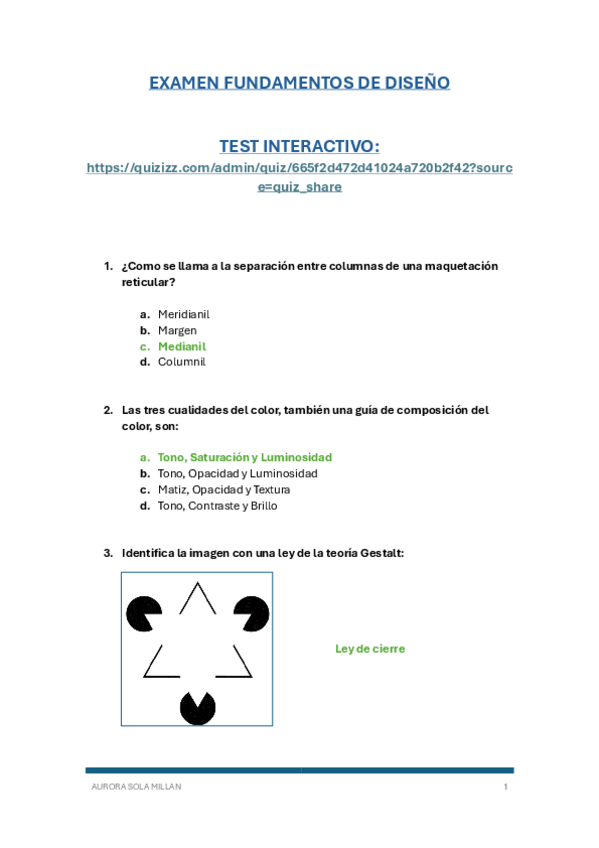 EXAMEN FUNDAMENTOS DE DISEÑO

TEST INTERACTIVO:
https://quizizz.com/admin/quiz/665f2d472d41024a720b2f42?source=quiz_share

1. ¿Como se llama a la separación entre columnas de una maquetación reticular?

a. Meridianil
b. Margen
c. Medianil
d. Columnil

2. Las tres cualidades del color, también una guía de composición del color, son:

a. Tono, Saturación y Luminosidad
b. Tono, Opacidad y Luminosidad
c. Matiz, Opacidad y Textura
d. Tono, Contraste y Brillo

3. Identifica la imagen con una ley de la teoría Gestalt:

Ley de cierre

AURORA SOLA MILLAN 1